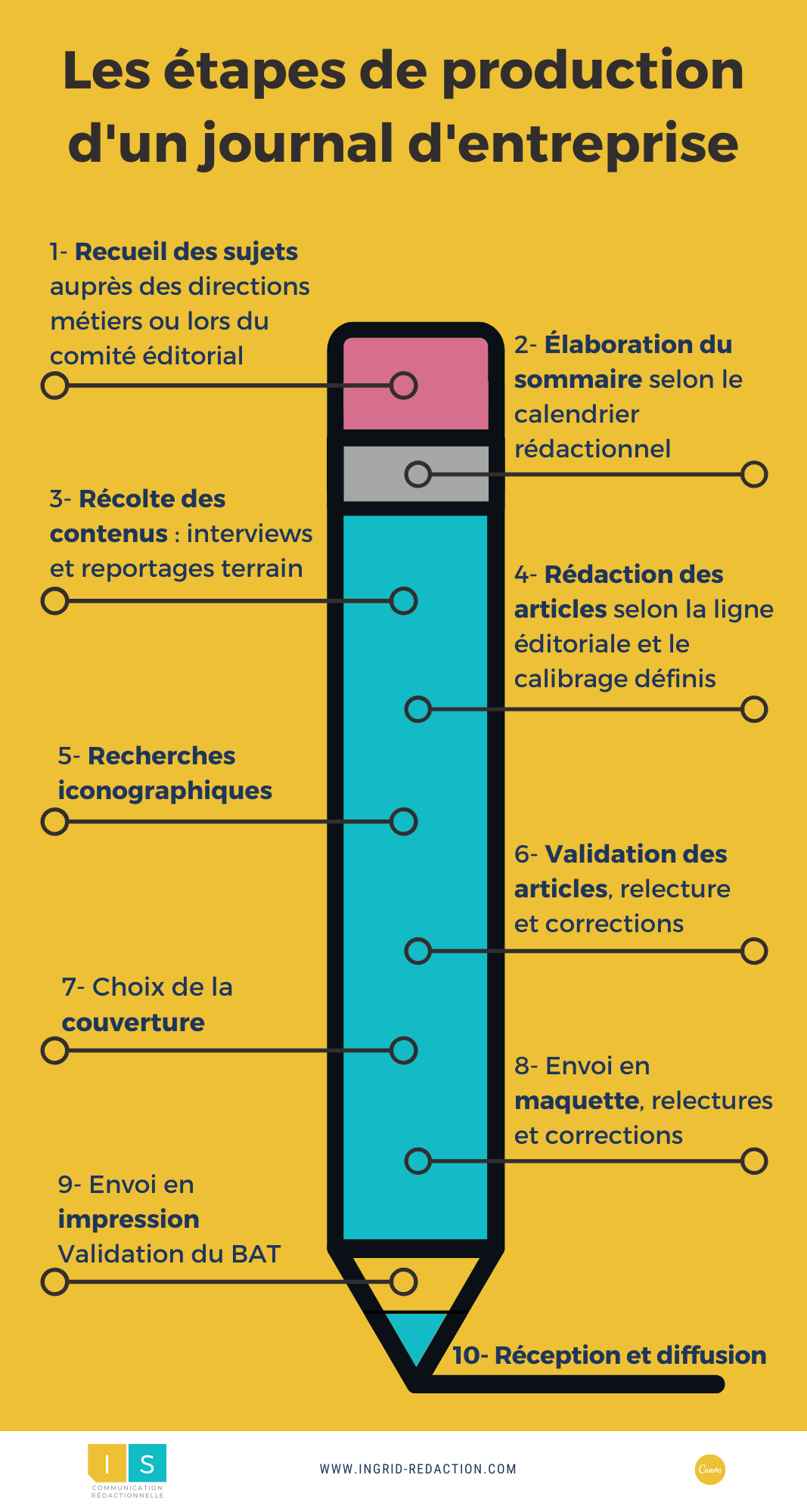 Les étapes de production d'un journal d'entreprise

1- Recueil des sujets auprès des directions métiers ou lors du comité éditorial

2- Élaboration du sommaire selon le calendrier rédactionnel

3- Récolte des contenus : interviews et reportages terrain

4- Rédaction des articles selon la ligne éditoriale et le calibrage définis

5- Recherches iconographiques

6- Validation des articles, relecture et corrections

7- Choix de la couverture

8- Envoi en maquette, relectures et corrections

9- Envoi en impression Validation du BAT

10- Réception et diffusion

I S
COMMUNICATION RÉDACTIONNELLE

WWW.INGRID-REDACTION.COM

Canva